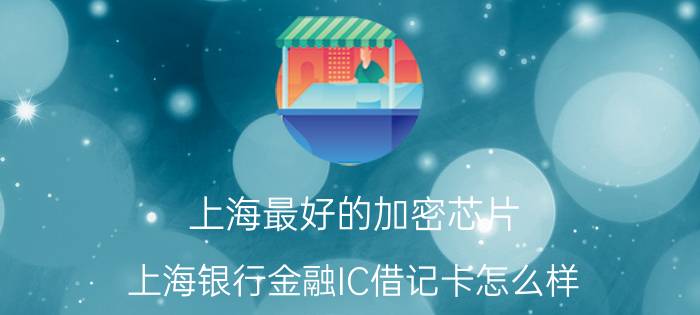 上海最好的加密芯片

上海银行金融IC借记卡怎么样